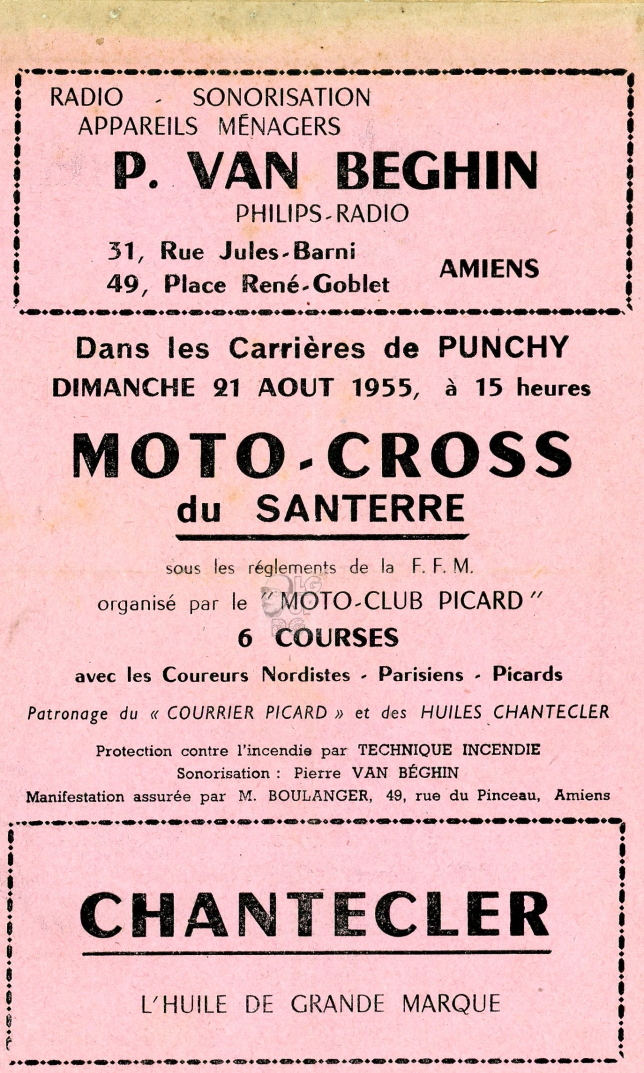 RADIO - SONORISATION
APPAREILS MÉNAGERS

P. VAN BEGHIN

PHILIPS-RADIO

31, Rue Jules-Barni
49, Place René-Goblet AMIENS

Dans les Carrières de PUNCHY
DIMANCHE 21 AOUT 1955, à 15 heures

MOTO-CROSS
du SANTERRE

sous les réglements de la F. F. M.
organisé par le "MOTO-CLUB PICARD"
6 COURSES
avec les Coureurs Nordistes - Parisiens - Picards

Patronage du « COURRIER PICARD » et des HUILES CHANTECLER

Protection contre l'incendie par TECHNIQUE INCENDIE
Sonorisation : Pierre VAN BÉGHIN
Manifestation assurée par M. BOULANGER, 49, rue du Pinceau, Amiens

CHANTECLER

L'HUILE DE GRANDE MARQUE